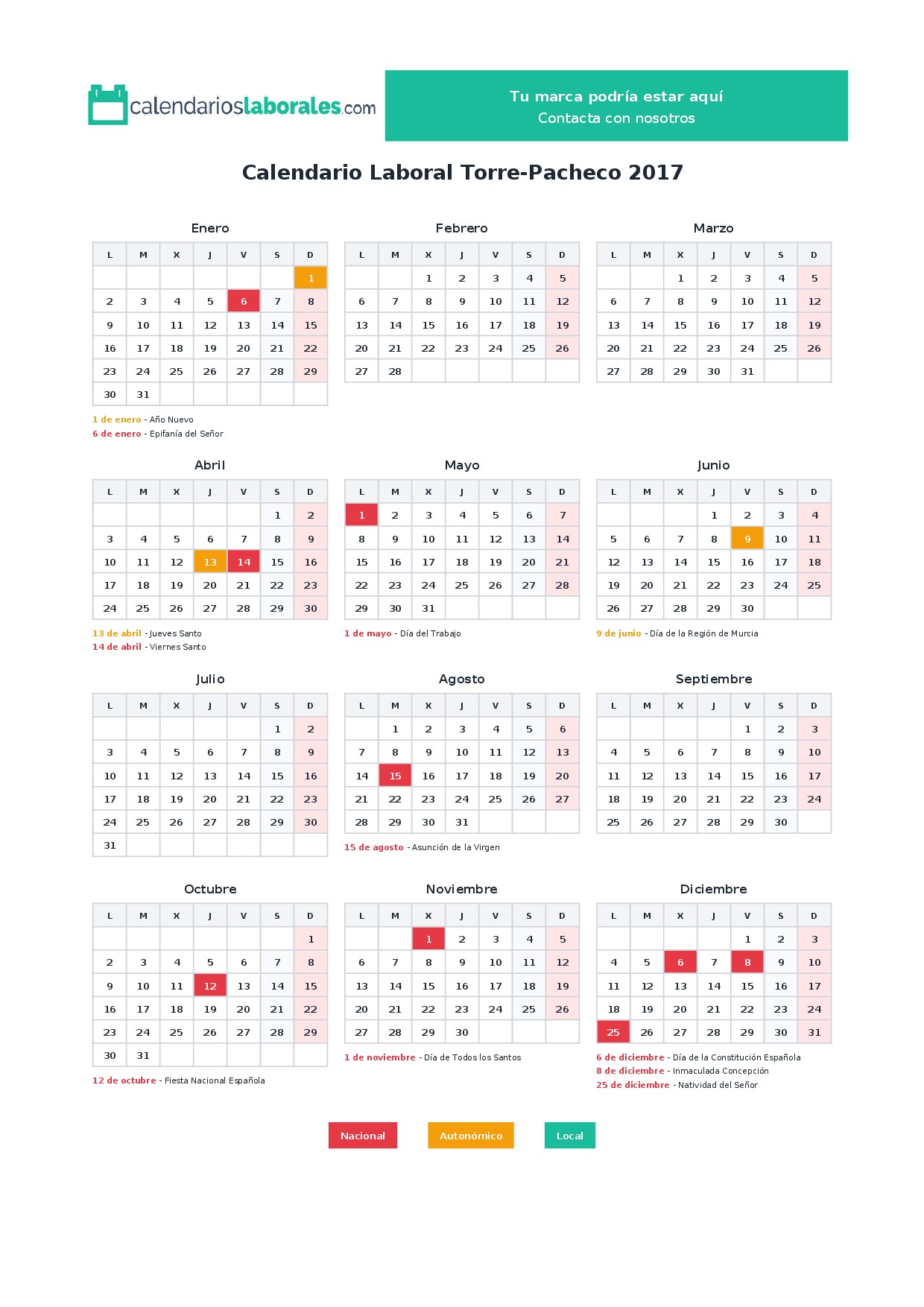 calendarioslaborales.com

Tu marca podría estar aquí
Contacta con nosotros

Calendario Laboral Torre-Pacheco 2017

Enero

| L | M | X | J | V | S | D |
|---|---|---|---|---|---|---|
| | | | | | | 1 |
| 2 | 3 | 4 | 5 | 6 | 7 | 8 |
| 9 | 10 | 11 | 12 | 13 | 14 | 15 |
| 16 | 17 | 18 | 19 | 20 | 21 | 22 |
| 23 | 24 | 25 | 26 | 27 | 28 | 29 |
| 30 | 31 | | | | | |

1 de enero - Año Nuevo
6 de enero - Epifanía del Señor

Febrero

| L | M | X | J | V | S | D |
|---|---|---|---|---|---|---|
| | | 1 | 2 | 3 | 4 | 5 |
| 6 | 7 | 8 | 9 | 10 | 11 | 12 |
| 13 | 14 | 15 | 16 | 17 | 18 | 19 |
| 20 | 21 | 22 | 23 | 24 | 25 | 26 |
| 27 | 28 | | | | | |

Marzo

| L | M | X | J | V | S | D |
|---|---|---|---|---|---|---|
| | | 1 | 2 | 3 | 4 | 5 |
| 6 | 7 | 8 | 9 | 10 | 11 | 12 |
| 13 | 14 | 15 | 16 | 17 | 18 | 19 |
| 20 | 21 | 22 | 23 | 24 | 25 | 26 |
| 27 | 28 | 29 | 30 | 31 | | |

Abril

| L | M | X | J | V | S | D |
|---|---|---|---|---|---|---|
| | | | | | 1 | 2 |
| 3 | 4 | 5 | 6 | 7 | 8 | 9 |
| 10 | 11 | 12 | 13 | 14 | 15 | 16 |
| 17 | 18 | 19 | 20 | 21 | 22 | 23 |
| 24 | 25 | 26 | 27 | 28 | 29 | 30 |

13 de abril - Jueves Santo
14 de abril - Viernes Santo

Mayo

| L | M | X | J | V | S | D |
|---|---|---|---|---|---|---|
| 1 | 2 | 3 | 4 | 5 | 6 | 7 |
| 8 | 9 | 10 | 11 | 12 | 13 | 14 |
| 15 | 16 | 17 | 18 | 19 | 20 | 21 |
| 22 | 23 | 24 | 25 | 26 | 27 | 28 |
| 29 | 30 | 31 | | | | |

1 de mayo - Día del Trabajo

Junio

| L | M | X | J | V | S | D |
|---|---|---|---|---|---|---|
| | | | 1 | 2 | 3 | 4 |
| 5 | 6 | 7 | 8 | 9 | 10 | 11 |
| 12 | 13 | 14 | 15 | 16 | 17 | 18 |
| 19 | 20 | 21 | 22 | 23 | 24 | 25 |
| 26 | 27 | 28 | 29 | 30 | | |

9 de junio - Día de la Región de Murcia

Julio

| L | M | X | J | V | S | D |
|---|---|---|---|---|---|---|
| | | | | | 1 | 2 |
| 3 | 4 | 5 | 6 | 7 | 8 | 9 |
| 10 | 11 | 12 | 13 | 14 | 15 | 16 |
| 17 | 18 | 19 | 20 | 21 | 22 | 23 |
| 24 | 25 | 26 | 27 | 28 | 29 | 30 |
| 31 | | | | | | |

Agosto

| L | M | X | J | V | S | D |
|---|---|---|---|---|---|---|
| | 1 | 2 | 3 | 4 | 5 | 6 |
| 7 | 8 | 9 | 10 | 11 | 12 | 13 |
| 14 | 15 | 16 | 17 | 18 | 19 | 20 |
| 21 | 22 | 23 | 24 | 25 | 26 | 27 |
| 28 | 29 | 30 | 31 | | | |

15 de agosto - Asunción de la Virgen

Septiembre

| L | M | X | J | V | S | D |
|---|---|---|---|---|---|---|
| | | | | 1 | 2 | 3 |
| 4 | 5 | 6 | 7 | 8 | 9 | 10 |
| 11 | 12 | 13 | 14 | 15 | 16 | 17 |
| 18 | 19 | 20 | 21 | 22 | 23 | 24 |
| 25 | 26 | 27 | 28 | 29 | 30 | |

Octubre

| L | M | X | J | V | S | D |
|---|---|---|---|---|---|---|
| | | | | | | 1 |
| 2 | 3 | 4 | 5 | 6 | 7 | 8 |
| 9 | 10 | 11 | 12 | 13 | 14 | 15 |
| 16 | 17 | 18 | 19 | 20 | 21 | 22 |
| 23 | 24 | 25 | 26 | 27 | 28 | 29 |
| 30 | 31 | | | | | |

12 de octubre - Fiesta Nacional Española

Noviembre

| L | M | X | J | V | S | D |
|---|---|---|---|---|---|---|
| | | 1 | 2 | 3 | 4 | 5 |
| 6 | 7 | 8 | 9 | 10 | 11 | 12 |
| 13 | 14 | 15 | 16 | 17 | 18 | 19 |
| 20 | 21 | 22 | 23 | 24 | 25 | 26 |
| 27 | 28 | 29 | 30 | | | |

1 de noviembre - Día de Todos los Santos

Diciembre

| L | M | X | J | V | S | D |
|---|---|---|---|---|---|---|
| | | | | 1 | 2 | 3 |
| 4 | 5 | 6 | 7 | 8 | 9 | 10 |
| 11 | 12 | 13 | 14 | 15 | 16 | 17 |
| 18 | 19 | 20 | 21 | 22 | 23 | 24 |
| 25 | 26 | 27 | 28 | 29 | 30 | 31 |

6 de diciembre - Día de la Constitución Española
8 de diciembre - Inmaculada Concepción
25 de diciembre - Natividad del Señor

Nacional Autonómico Local